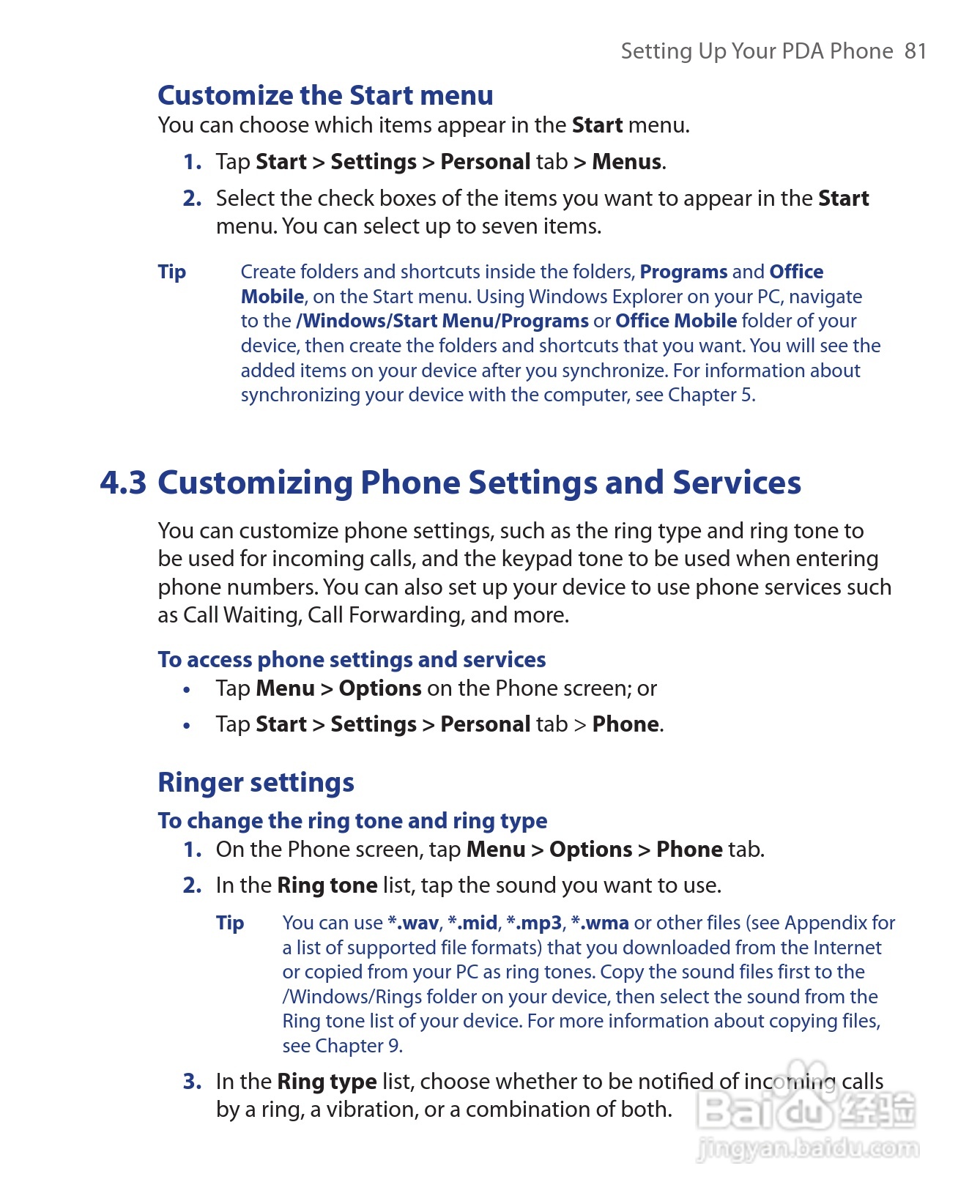 Setting Up Your PDA Phone 81

Customize the Start menu

You can choose which items appear in the Start menu.

1. Tap Start > Settings > Personal tab > Menus.

2. Select the check boxes of the items you want to appear in the Start menu. You can select up to seven items.

Tip Create folders and shortcuts inside the folders, Programs and Office Mobile, on the Start menu. Using Windows Explorer on your PC, navigate to the /Windows/Start Menu/Programs or Office Mobile folder of your device, then create the folders and shortcuts that you want. You will see the added items on your device after you synchronize. For information about synchronizing your device with the computer, see Chapter 5.

4.3 Customizing Phone Settings and Services

You can customize phone settings, such as the ring type and ring tone to be used for incoming calls, and the keypad tone to be used when entering phone numbers. You can also set up your device to use phone services such as Call Waiting, Call Forwarding, and more.

To access phone settings and services

• Tap Menu > Options on the Phone screen; or

• Tap Start > Settings > Personal tab > Phone.

Ringer settings

To change the ring tone and ring type

1. On the Phone screen, tap Menu > Options > Phone tab.

2. In the Ring tone list, tap the sound you want to use.

Tip You can use *.wav, *.mid, *.mp3, *.wma or other files (see Appendix for a list of supported file formats) that you downloaded from the Internet or copied from your PC as ring tones. Copy the sound files first to the /Windows/Rings folder on your device, then select the sound from the Ring tone list of your device. For more information about copying files, see Chapter 9.

3. In the Ring type list, choose whether to be notified of incoming calls by a ring, a vibration, or a combination of both.

Baidu 经验
jingyan.baidu.com